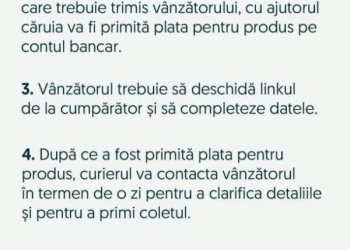 care trebuie trimis vânzătorului, cu ajutorul căruia va fi primită plata pentru produs pe contul bancar.

3. Vânzătorul trebuie să deschidă linkul de la cumpărător și să completeze datele.

4. După ce a fost primită plata pentru produs, curierul va contacta vânzătorul în termen de o zi pentru a clarifica detaliile și pentru a primi coletul.